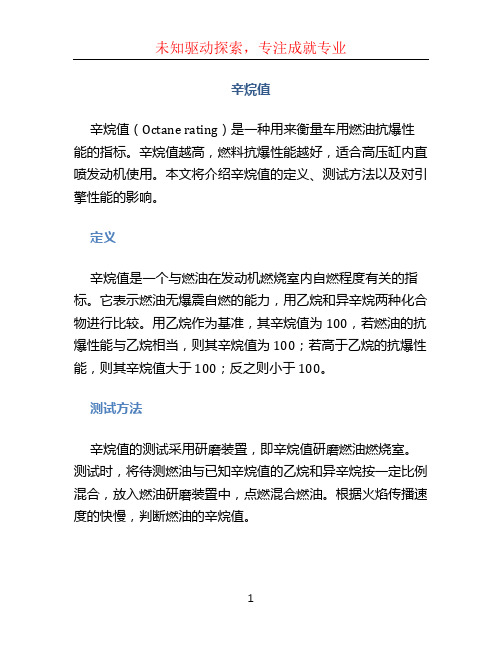 未知驱动探索，专注成就专业

辛烷值

辛烷值（Octane rating）是一种用来衡量车用燃油抗爆性能的指标。辛烷值越高，燃料抗爆性能越好，适合高压缸内直喷发动机使用。本文将介绍辛烷值的定义、测试方法以及对引擎性能的影响。

定义

辛烷值是一个与燃油在发动机燃烧室内自燃程度有关的指标。它表示燃油无爆震自燃的能力，用乙烷和异辛烷两种化合物进行比较。用乙烷作为基准，其辛烷值为 100，若燃油的抗爆性能与乙烷相当，则其辛烷值为 100；若高于乙烷的抗爆性能，则其辛烷值大于 100；反之则小于 100。

测试方法

辛烷值的测试采用研磨装置，即辛烷值研磨燃油燃烧室。测试时，将待测燃油与已知辛烷值的乙烷和异辛烷按一定比例混合，放入燃油研磨装置中，点燃混合燃油。根据火焰传播速度的快慢，判断燃油的辛烷值。

1